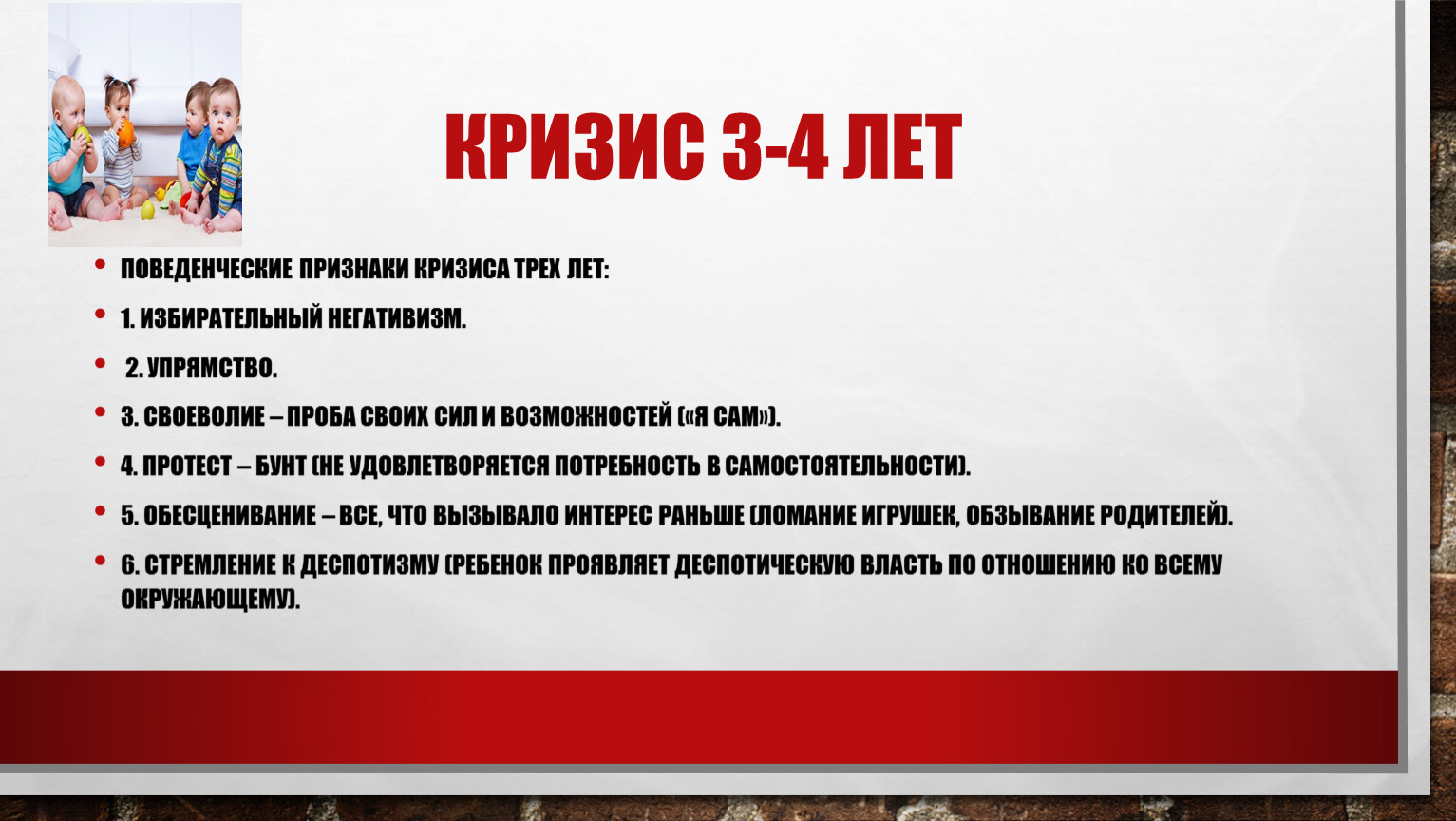 КРИЗИС 3-4 ЛЕТ

• ПОВЕДЕНЧЕСКИЕ ПРИЗНАКИ КРИЗИСА ТРЕХ ЛЕТ:
• 1. ИЗБИРАТЕЛЬНЫЙ НЕГАТИВИЗМ.
• 2. УПРЯМСТВО.
• 3. СВОЕВОЛИЕ – ПРОБА СВОИХ СИЛ И ВОЗМОЖНОСТЕЙ («Я САМ»).
• 4. ПРОТЕСТ – БУНТ (НЕ УДОВЛЕТВОРЯЕТСЯ ПОТРЕБНОСТЬ В САМОСТОЯТЕЛЬНОСТИ).
• 5. ОБЕСЦЕНИВАНИЕ – ВСЕ, ЧТО ВЫЗЫВАЛО ИНТЕРЕС РАНЬШЕ (ЛОМАНИЕ ИГРУШЕК, ОБЗЫВАНИЕ РОДИТЕЛЕЙ).
• 6. СТРЕМЛЕНИЕ К ДЕСПОТИЗМУ (РЕБЕНОК ПРОЯВЛЯЕТ ДЕСПОТИЧЕСКУЮ ВЛАСТЬ ПО ОТНОШЕНИЮ КО ВСЕМУ ОКРУЖАЮЩЕМУ).